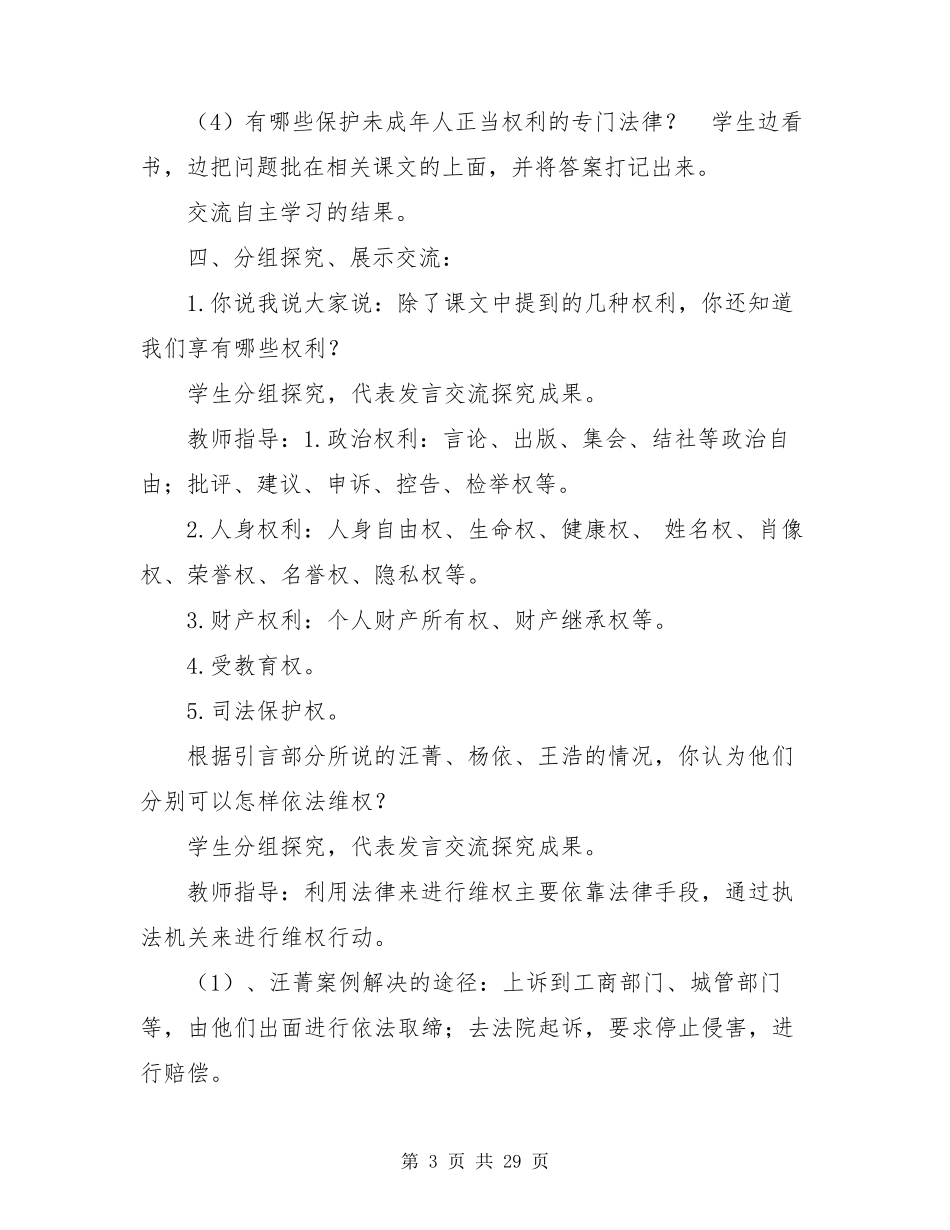 （4）有哪些保护未成年人正当权利的专门法律？　学生边看书，边把问题批在相关课文的上面，并将答案打记出来。

交流自主学习的结果。

四、分组探究、展示交流：

1.你说我说大家说：除了课文中提到的几种权利，你还知道我们享有哪些权利？

学生分组探究，代表发言交流探究成果。

教师指导：1.政治权利：言论、出版、集会、结社等政治自由；批评、建议、申诉、控告、检举权等。

2.人身权利：人身自由权、生命权、健康权、 姓名权、肖像权、荣誉权、名誉权、隐私权等。

3.财产权利：个人财产所有权、财产继承权等。

4.受教育权。

5.司法保护权。

根据引言部分所说的汪菁、杨依、王浩的情况，你认为他们分别可以怎样依法维权？

学生分组探究，代表发言交流探究成果。

教师指导：利用法律来进行维权主要依靠法律手段，通过执法机关来进行维权行动。

（1）、汪菁案例解决的途径：上诉到工商部门、城管部门等，由他们出面进行依法取缔；去法院起诉，要求停止侵害，进行赔偿。

第 3 页 共 29 页